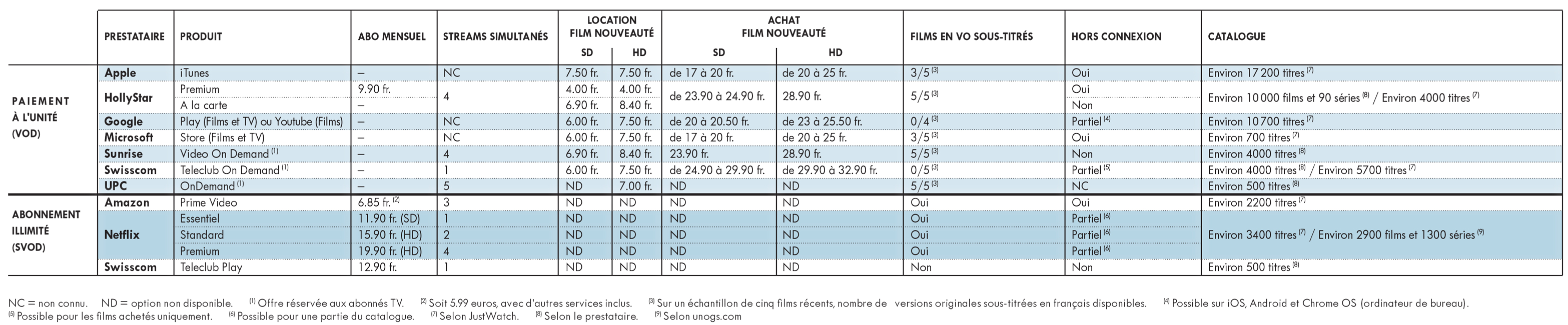 | | PRESTATAIRE | PRODUIT | ABO MENSUEL | STREAMS SIMULTANÉS | LOCATION FILM NOUVEAUTÉ SD | LOCATION FILM NOUVEAUTÉ HD | ACHAT FILM NOUVEAUTÉ SD | ACHAT FILM NOUVEAUTÉ HD | FILMS EN VO SOUS-TITRÉS | HORS CONNEXION | CATALOGUE |
|---|---|---|---|---|---|---|---|---|---|---|---|
| PAIEMENT À L'UNITÉ (VOD) | Apple | iTunes | – | NC | 7.50 fr. | 7.50 fr. | de 17 à 20 fr. | de 20 à 25 fr. | 3/5 $^{(3)}$ | Oui | Environ 17 200 titres $^{(7)}$ |
| | HollyStar | Premium | 9.90 fr. | 4 | 4.00 fr. | 4.00 fr. | de 23.90 à 24.90 fr. | 28.90 fr. | 5/5 $^{(3)}$ | Oui | Environ 10 000 films et 90 séries $^{(8)}$ / Environ 4000 titres $^{(7)}$ |
| | | A la carte | – | | 6.90 fr. | 8.40 fr. | | | | Non | |
| | Google | Play (Films et TV) ou Youtube (Films) | – | NC | 6.00 fr. | 7.50 fr. | de 20 à 20.50 fr. | de 23 à 25.50 fr. | 0/4 $^{(3)}$ | Partiel $^{(4)}$ | Environ 10 700 titres $^{(7)}$ |
| | Microsoft | Store (Films et TV) | – | NC | 6.00 fr. | 7.50 fr. | de 17 à 20 fr. | de 20 à 25 fr. | 3/5 $^{(3)}$ | Oui | Environ 700 titres $^{(7)}$ |
| | Sunrise | Video On Demand $^{(1)}$ | – | 4 | 6.90 fr. | 8.40 fr. | 23.90 fr. | 28.90 fr. | 5/5 $^{(3)}$ | Non | Environ 4000 titres $^{(8)}$ |
| | Swisscom | Teleclub On Demand $^{(1)}$ | – | 1 | 6.00 fr. | 7.50 fr. | de 24.90 à 29.90 fr. | de 29.90 à 32.90 fr. | 0/5 $^{(3)}$ | Partiel $^{(5)}$ | Environ 4000 titres $^{(8)}$ / Environ 5700 titres $^{(7)}$ |
| | UPC | OnDemand $^{(1)}$ | – | 5 | ND | 7.00 fr. | ND | ND | 5/5 $^{(3)}$ | NC | Environ 500 titres $^{(8)}$ |
| ABONNEMENT ILLIMITÉ (SVOD) | Amazon | Prime Video | 6.85 fr. $^{(2)}$ | 3 | ND | ND | ND | ND | Oui | Oui | Environ 2200 titres $^{(7)}$ |
| | Netflix | Essentiel | 11.90 fr. (SD) | 1 | ND | ND | ND | ND | Oui | Partiel $^{(6)}$ | Environ 3400 titres $^{(7)}$ / Environ 2900 films et 1300 séries $^{(9)}$ |
| | | Standard | 15.90 fr. (HD) | 2 | ND | ND | ND | ND | Oui | Partiel $^{(6)}$ | |
| | | Premium | 19.90 fr. (HD) | 4 | ND | ND | ND | ND | Oui | Partiel $^{(6)}$ | |
| | Swisscom | Teleclub Play | 12.90 fr. | 1 | ND | ND | ND | ND | Non | Non | Environ 500 titres $^{(8)}$ |

NC = non connu. ND = option non disponible. $^{(1)}$ Offre réservée aux abonnés TV. $^{(2)}$ Soit 5.99 euros, avec d'autres services inclus. $^{(3)}$ Sur un échantillon de cinq films récents, nombre de versions originales sous-titrées en français disponibles. $^{(4)}$ Possible sur iOS, Android et Chrome OS (ordinateur de bureau). $^{(5)}$ Possible pour les films achetés uniquement. $^{(6)}$ Possible pour une partie du catalogue. $^{(7)}$ Selon JustWatch. $^{(8)}$ Selon le prestataire. $^{(9)}$ Selon unogs.com